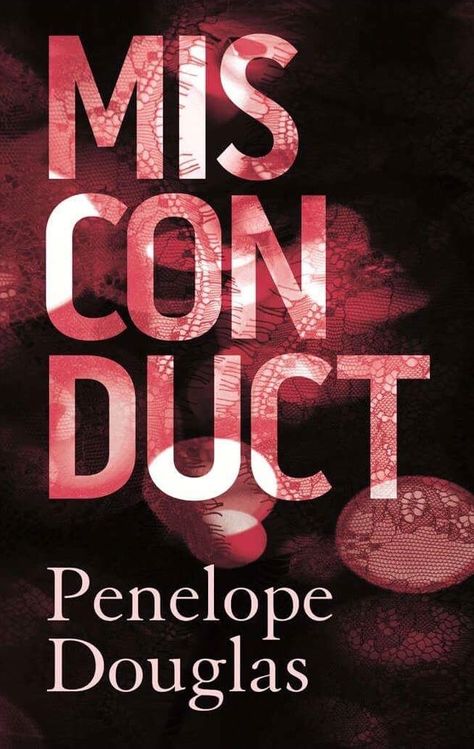 MIS
CON
DUCT

Penelope
Douglas